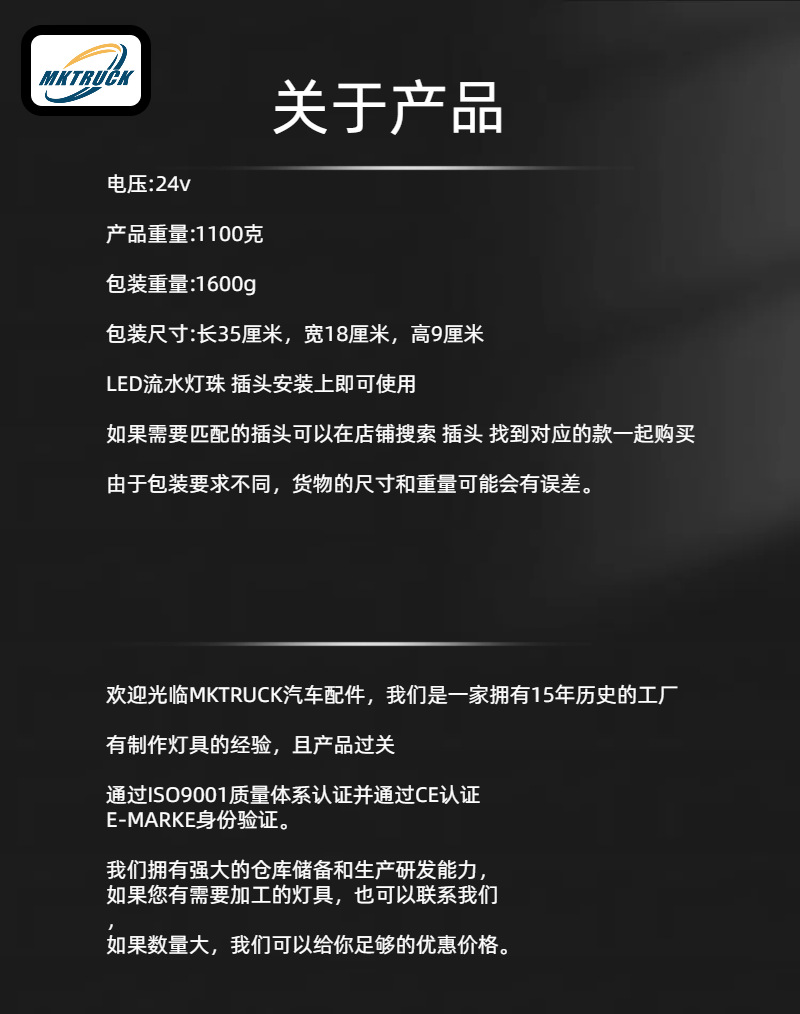 MKTRUCK

关于产品

电压:24v

产品重量:1100克

包装重量:1600g

包装尺寸:长35厘米，宽18厘米，高9厘米

LED流水灯珠 插头安装上即可使用

如果需要匹配的插头可以在店铺搜索 插头 找到对应的款一起购买

由于包装要求不同，货物的尺寸和重量可能会有误差。

欢迎光临MKTRUCK汽车配件，我们是一家拥有15年历史的工厂

有制作灯具的经验，且产品过关

通过ISO9001质量体系认证并通过CE认证
E-MARKE身份验证。

我们拥有强大的仓库储备和生产研发能力，
如果您有需要加工的灯具，也可以联系我们
，
如果数量大，我们可以给你足够的优惠价格。